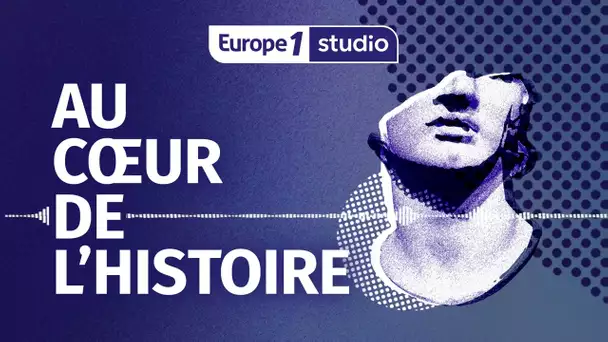 Europe 1 studio

AU CŒUR DE L'HISTOIRE